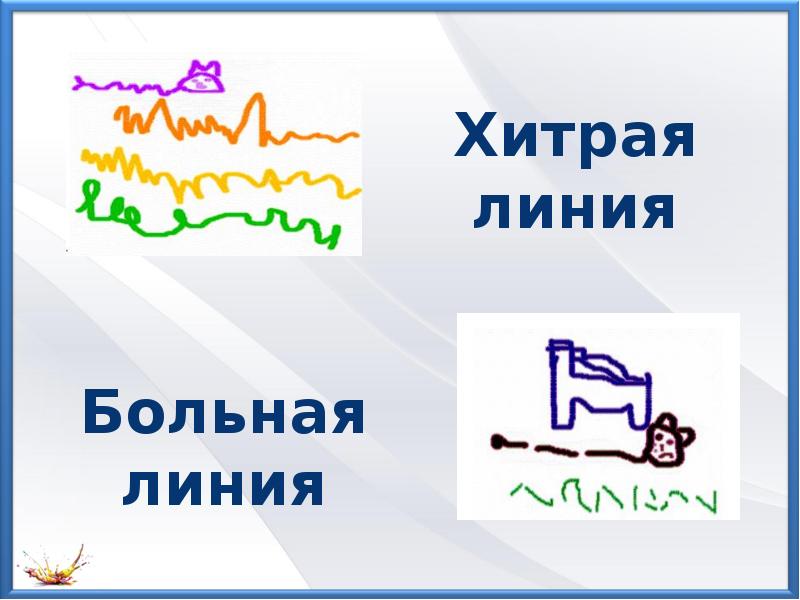 Хитрая линия

Больная линия